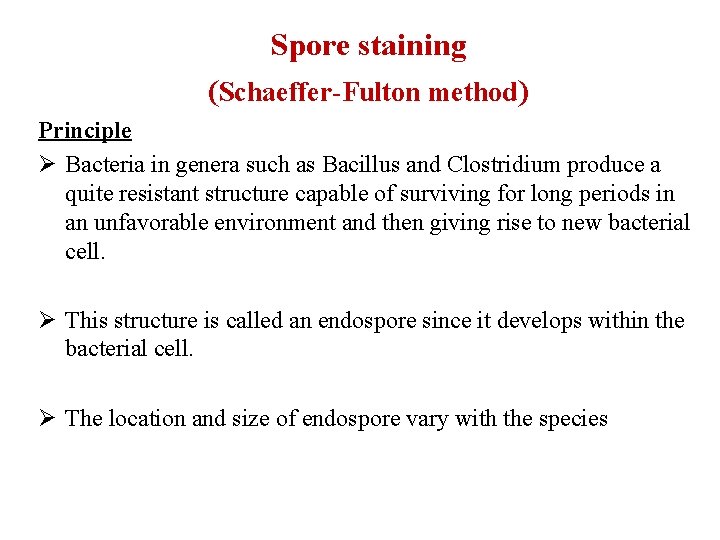 Spore staining

(Schaeffer-Fulton method)

Principle

➢ Bacteria in genera such as Bacillus and Clostridium produce a quite resistant structure capable of surviving for long periods in an unfavorable environment and then giving rise to new bacterial cell.

➢ This structure is called an endospore since it develops within the bacterial cell.

➢ The location and size of endospore vary with the species